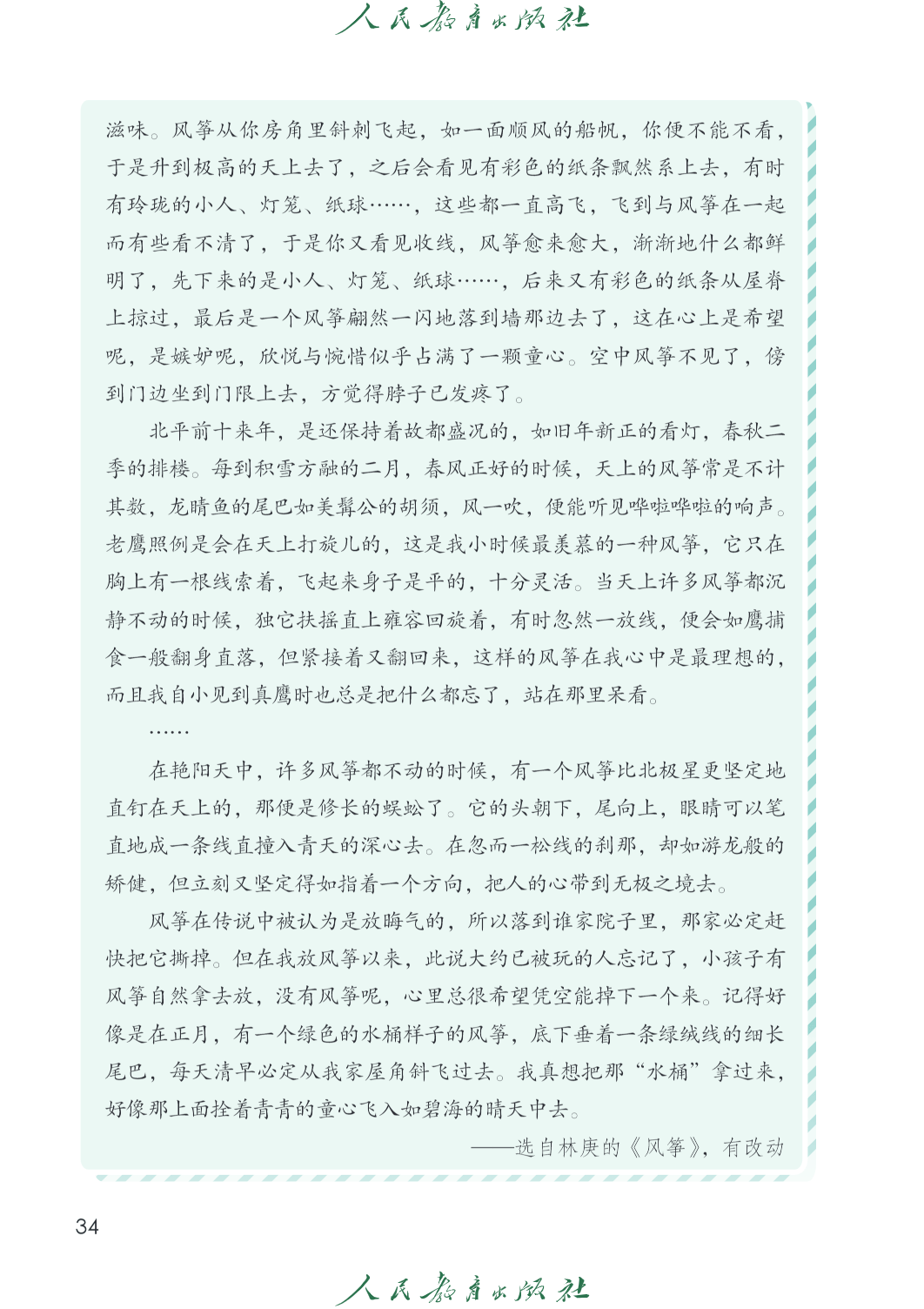 人民教育出版社

滋味。风筝从你房角里斜刺飞起，如一面顺风的船帆，你便不能不看，于是升到极高的天上去了，之后会看见有彩色的纸条飘然系上去，有时有玲珑的小人、灯笼、纸球……，这些都一直高飞，飞到与风筝在一起而有些看不清了，于是你又看见收线，风筝愈来愈大，渐渐地什么都鲜明了，先下来的是小人、灯笼、纸球……，后来又有彩色的纸条从屋脊上掠过，最后是一个风筝翩然一闪地落到墙那边去了，这在心上是希望呢，是嫉妒呢，欣悦与惋惜似乎占满了一颗童心。空中风筝不见了，傍到门边坐到门限上去，方觉得脖子已发疼了。

北平前十来年，是还保持着故都盛况的，如旧年新正的看灯，春秋二季的排楼。每到积雪方融的二月，春风正好的时候，天上的风筝常是不计其数，龙睛鱼的尾巴如美髯公的胡须，风一吹，便能听见哗啦哗啦的响声。老鹰照例是会在天上打旋儿的，这是我小时候最羡慕的一种风筝，它只在胸上有一根线索着，飞起来身子是平的，十分灵活。当天上许多风筝都沉静不动的时候，独它扶摇直上雍容回旋着，有时忽然一放线，便会如鹰捕食一般翻身直落，但紧接着又翻回来，这样的风筝在我心中是最理想的，而且我自小见到真鹰时也总是把什么都忘了，站在那里呆看。

……

在艳阳天中，许多风筝都不动的时候，有一个风筝比北极星更坚定地直钉在天上的，那便是修长的蜈蚣了。它的头朝下，尾向上，眼睛可以笔直地成一条线直撞入青天的深心去。在忽而一松线的刹那，却如游龙般的矫健，但立刻又坚定得如指着一个方向，把人的心带到无极之境去。

风筝在传说中被认为是放晦气的，所以落到谁家院子里，那家必定赶快把它撕掉。但在我放风筝以来，此说大约已被玩的人忘记了，小孩子有风筝自然拿去放，没有风筝呢，心里总很希望凭空能掉下一个来。记得好像是在正月，有一个绿色的水桶样子的风筝，底下垂着一条绿绒线的细长尾巴，每天清早必定从我家屋角斜飞过去。我真想把那“水桶”拿过来，好像那上面拴着青青的童心飞入如碧海的晴天中去。

——选自林庚的《风筝》，有改动

34

人民教育出版社